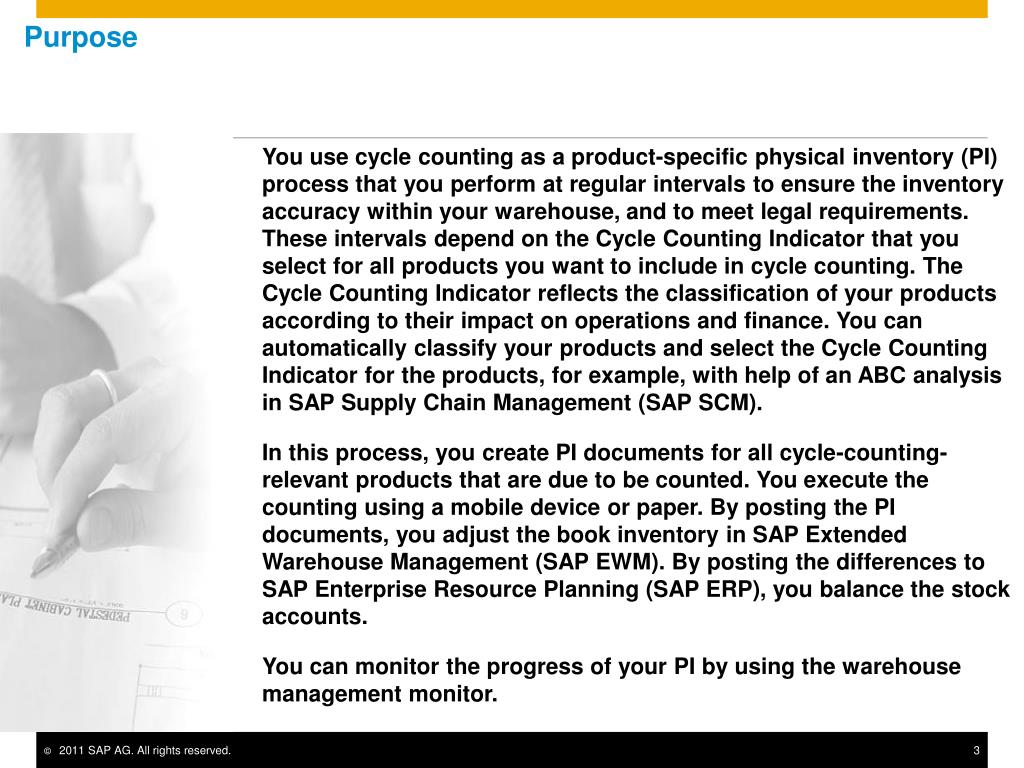 Purpose

You use cycle counting as a product-specific physical inventory (PI) process that you perform at regular intervals to ensure the inventory accuracy within your warehouse, and to meet legal requirements. These intervals depend on the Cycle Counting Indicator that you select for all products you want to include in cycle counting. The Cycle Counting Indicator reflects the classification of your products according to their impact on operations and finance. You can automatically classify your products and select the Cycle Counting Indicator for the products, for example, with help of an ABC analysis in SAP Supply Chain Management (SAP SCM).

In this process, you create PI documents for all cycle-counting-relevant products that are due to be counted. You execute the counting using a mobile device or paper. By posting the PI documents, you adjust the book inventory in SAP Extended Warehouse Management (SAP EWM). By posting the differences to SAP Enterprise Resource Planning (SAP ERP), you balance the stock accounts.

You can monitor the progress of your PI by using the warehouse management monitor.

© 2011 SAP AG. All rights reserved. 3